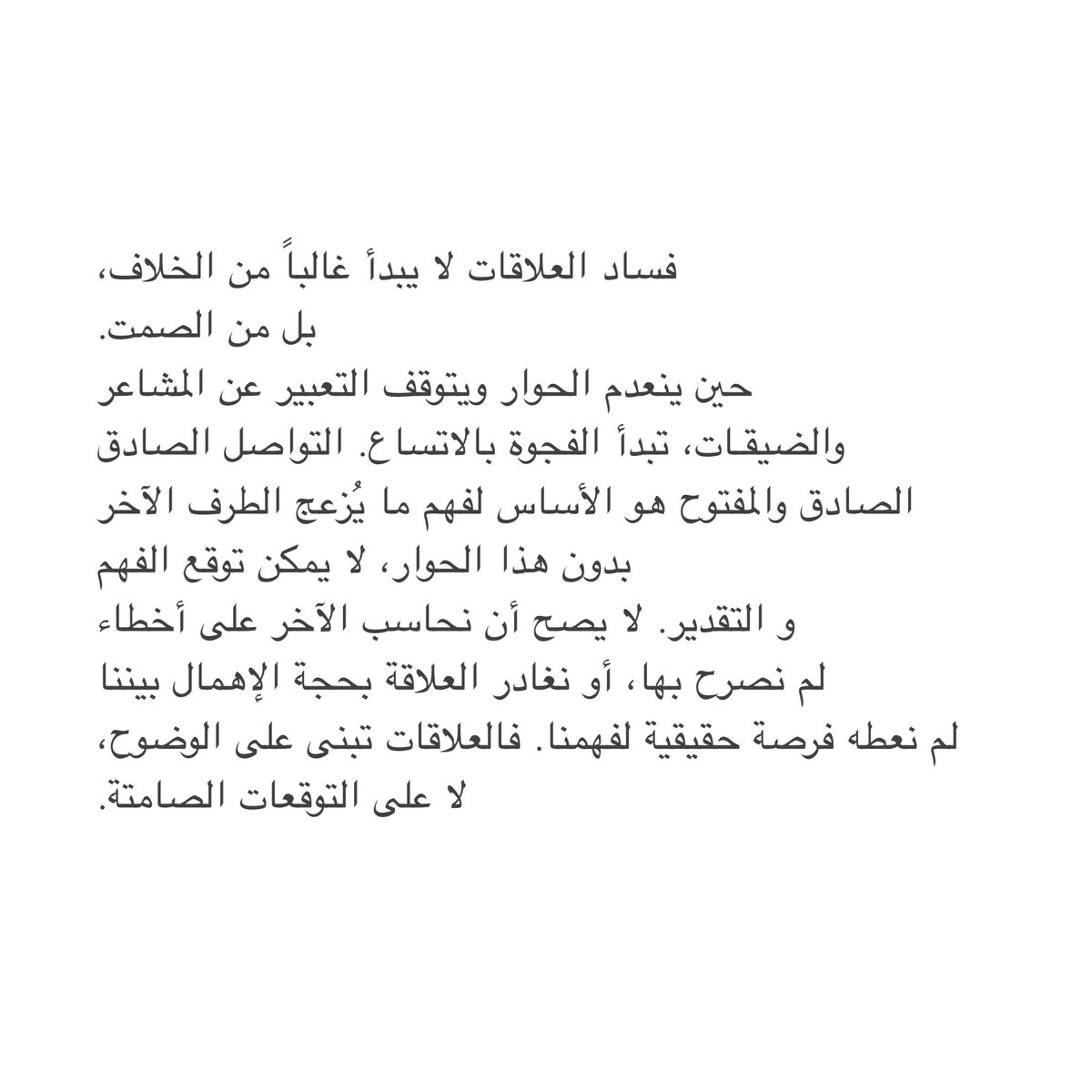 فساد العلاقات لا يبدأ غالباً من الخلاف،
بل من الصمت.
حين ينعدم الحوار ويتوقف التعبير عن المشاعر والضيقات، تبدأ الفجوة بالاتساع. التواصل الصادق الصادق والمفتوح هو الأساس لفهم ما يُزعج الطرف الآخر بدون هذا الحوار، لا يمكن توقع الفهم و التقدير. لا يصح أن نحاسب الآخر على أخطاء لم نصرح بها، أو نغادر العلاقة بحجة الإهمال بيننا لم نعطه فرصة حقيقية لفهمنا. فالعلاقات تبنى على الوضوح، لا على التوقعات الصامتة.